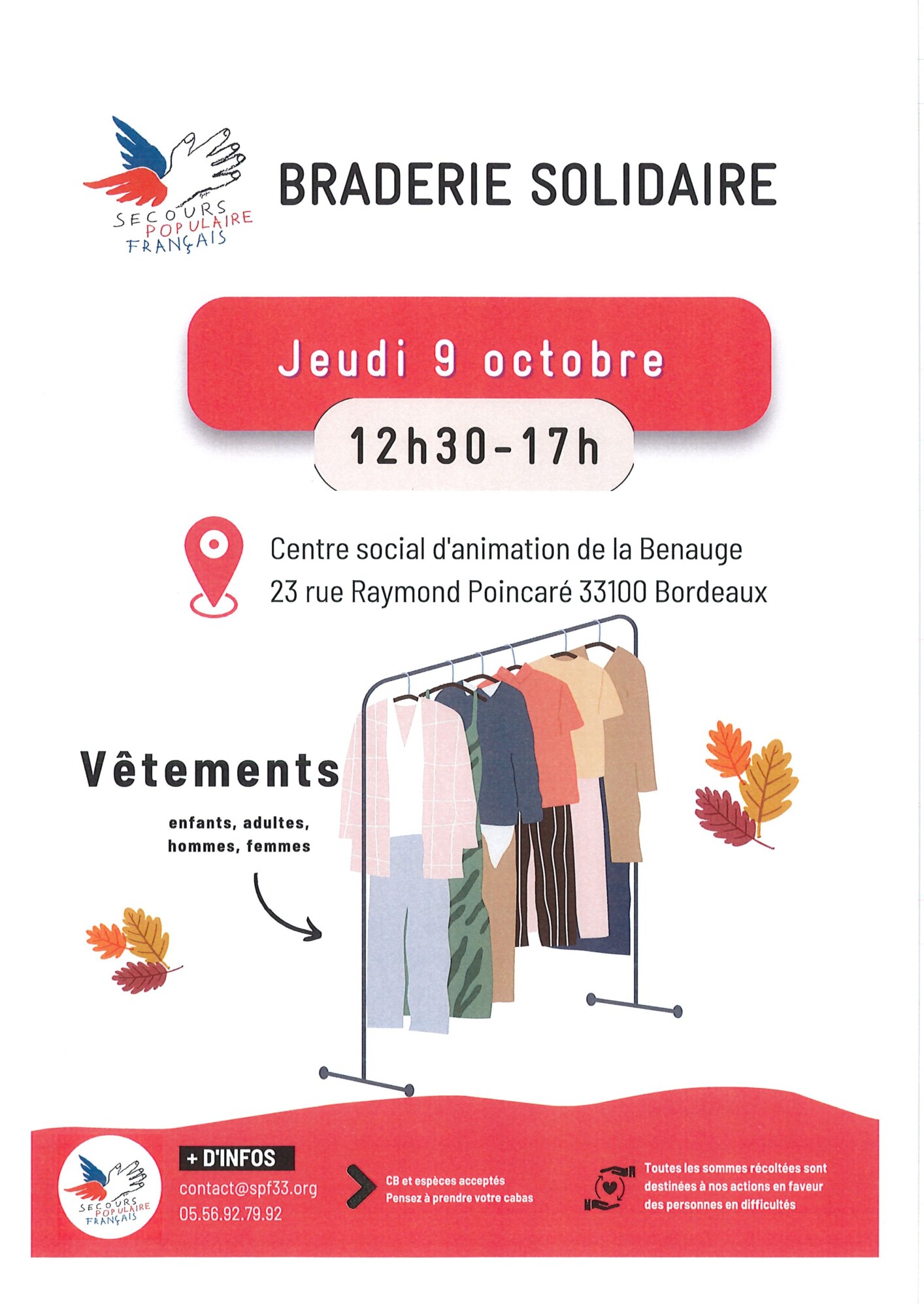 SECOURS
POPULAIRE
FRANÇAIS

BRADERIE SOLIDAIRE

Jeudi 9 octobre

12h30-17h

Centre social d'animation de la Benauge
23 rue Raymond Poincaré 33100 Bordeaux

Vêtements

enfants, adultes,
hommes, femmes

SECOURS
POPULAIRE
FRANÇAIS

+ D'INFOS
contact@spf33.org
05.56.92.79.92

CB et espèces acceptés
Pensez à prendre votre cabas

Toutes les sommes récoltées sont destinées à nos actions en faveur des personnes en difficultés